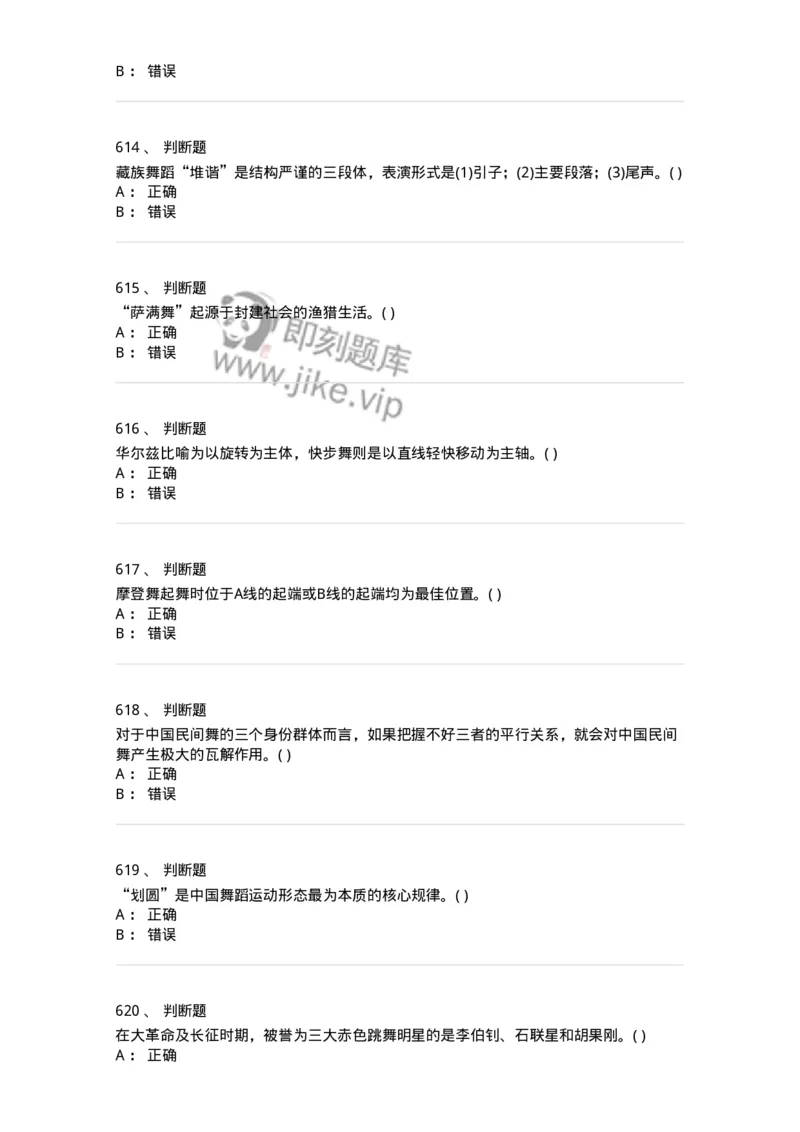 B： 错误

614、 判断题
藏族舞蹈“堆谐”是结构严谨的三段体，表演形式是(1)引子；(2)主要段落；(3)尾声。( )
A： 正确
B： 错误

615、 判断题
“萨满舞”起源于封建社会的渔猎生活。( )
A： 正确
B： 错误

即刻题库
www.jike.vip

616、 判断题
华尔兹比喻为以旋转为主体，快步舞则是以直线轻快移动为主轴。( )
A： 正确
B： 错误

617、 判断题
摩登舞起舞时位于A线的起端或B线的起端均为最佳位置。( )
A： 正确
B： 错误

618、 判断题
对于中国民间舞的三个身份群体而言，如果把握不好三者的平行关系，就会对中国民间舞产生极大的瓦解作用。( )
A： 正确
B： 错误

619、 判断题
“划圆”是中国舞蹈运动形态最为本质的核心规律。( )
A： 正确
B： 错误

620、 判断题
在大革命及长征时期，被誉为三大赤色跳舞明星的是李伯钊、石联星和胡果刚。( )
A： 正确